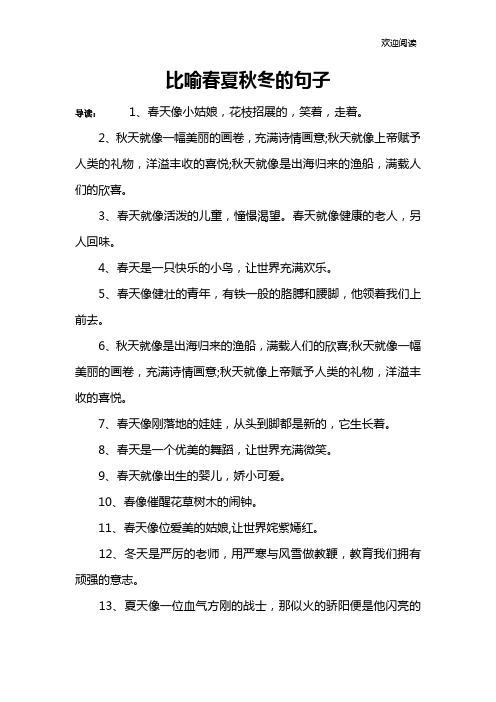 欢迎阅读

比喻春夏秋冬的句子

导读： 1、春天像小姑娘，花枝招展的，笑着，走着。

2、秋天就像一幅美丽的画卷，充满诗情画意;秋天就像上帝赋予人类的礼物，洋溢丰收的喜悦;秋天就像是出海归来的渔船，满载人们的欣喜。

3、春天就像活泼的儿童，憧憬渴望。春天就像健康的老人，另人回味。

4、春天是一只快乐的小鸟，让世界充满欢乐。

5、春天像健壮的青年，有铁一般的胳膊和腰脚，他领着我们上前去。

6、秋天就像是出海归来的渔船，满载人们的欣喜;秋天就像一幅美丽的画卷，充满诗情画意;秋天就像上帝赋予人类的礼物，洋溢丰收的喜悦。

7、春天像刚落地的娃娃，从头到脚都是新的，它生长着。

8、春天是一个优美的舞蹈，让世界充满微笑。

9、春天就像出生的婴儿，娇小可爱。

10、春像催醒花草树木的闹钟。

11、春天像位爱美的姑娘,让世界姹紫嫣红。

12、冬天是严厉的老师，用严寒与风雪做教鞭，教育我们拥有顽强的意志。

13、夏天像一位血气方刚的战士，那似火的骄阳便是他闪亮的